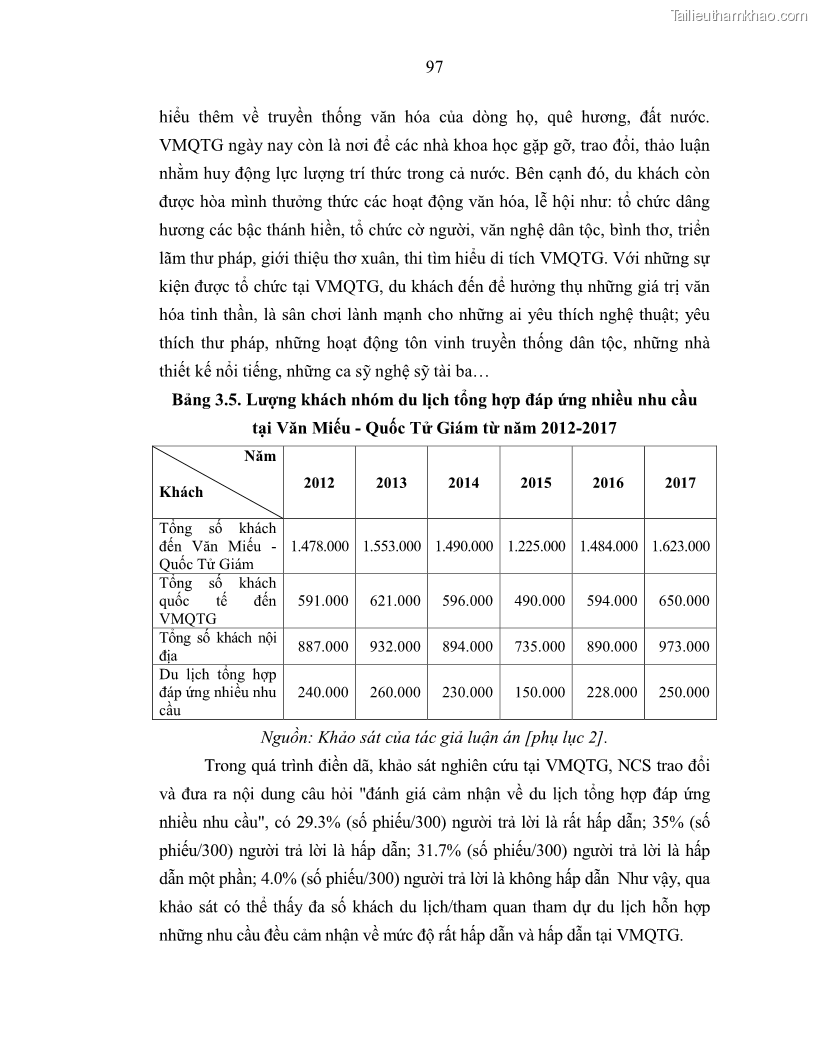 Tailieuthamkhao.com

97

hiểu thêm về truyền thống văn hóa của dòng họ, quê hương, đất nước. VMQTG ngày nay còn là nơi để các nhà khoa học gặp gỡ, trao đổi, thảo luận nhằm huy động lực lượng trí thức trong cả nước. Bên cạnh đó, du khách còn được hòa mình thưởng thức các hoạt động văn hóa, lễ hội như: tổ chức dâng hương các bậc thánh hiền, tổ chức cờ người, văn nghệ dân tộc, bình thơ, triển lãm thư pháp, giới thiệu thơ xuân, thi tìm hiểu di tích VMQTG. Với những sự kiện được tổ chức tại VMQTG, du khách đến để hưởng thụ những giá trị văn hóa tinh thần, là sân chơi lành mạnh cho những ai yêu thích nghệ thuật; yêu thích thư pháp, những hoạt động tôn vinh truyền thống dân tộc, những nhà thiết kế nổi tiếng, những ca sỹ nghệ sỹ tài ba…

Bảng 3.5. Lượng khách nhóm du lịch tổng hợp đáp ứng nhiều nhu cầu tại Văn Miếu - Quốc Tử Giám từ năm 2012-2017

| Năm / Khách | 2012 | 2013 | 2014 | 2015 | 2016 | 2017 |
|---|---|---|---|---|---|---|
| Tổng số khách đến Văn Miếu - Quốc Tử Giám | 1.478.000 | 1.553.000 | 1.490.000 | 1.225.000 | 1.484.000 | 1.623.000 |
| Tổng số khách quốc tế đến VMQTG | 591.000 | 621.000 | 596.000 | 490.000 | 594.000 | 650.000 |
| Tổng số khách nội địa | 887.000 | 932.000 | 894.000 | 735.000 | 890.000 | 973.000 |
| Du lịch tổng hợp đáp ứng nhiều nhu cầu | 240.000 | 260.000 | 230.000 | 150.000 | 228.000 | 250.000 |

Nguồn: Khảo sát của tác giả luận án [phụ lục 2].

Trong quá trình điền dã, khảo sát nghiên cứu tại VMQTG, NCS trao đổi và đưa ra nội dung câu hỏi "đánh giá cảm nhận về du lịch tổng hợp đáp ứng nhiều nhu cầu", có 29.3% (số phiếu/300) người trả lời là rất hấp dẫn; 35% (số phiếu/300) người trả lời là hấp dẫn; 31.7% (số phiếu/300) người trả lời là hấp dẫn một phần; 4.0% (số phiếu/300) người trả lời là không hấp dẫn Như vậy, qua khảo sát có thể thấy đa số khách du lịch/tham quan tham dự du lịch hỗn hợp những nhu cầu đều cảm nhận về mức độ rất hấp dẫn và hấp dẫn tại VMQTG.